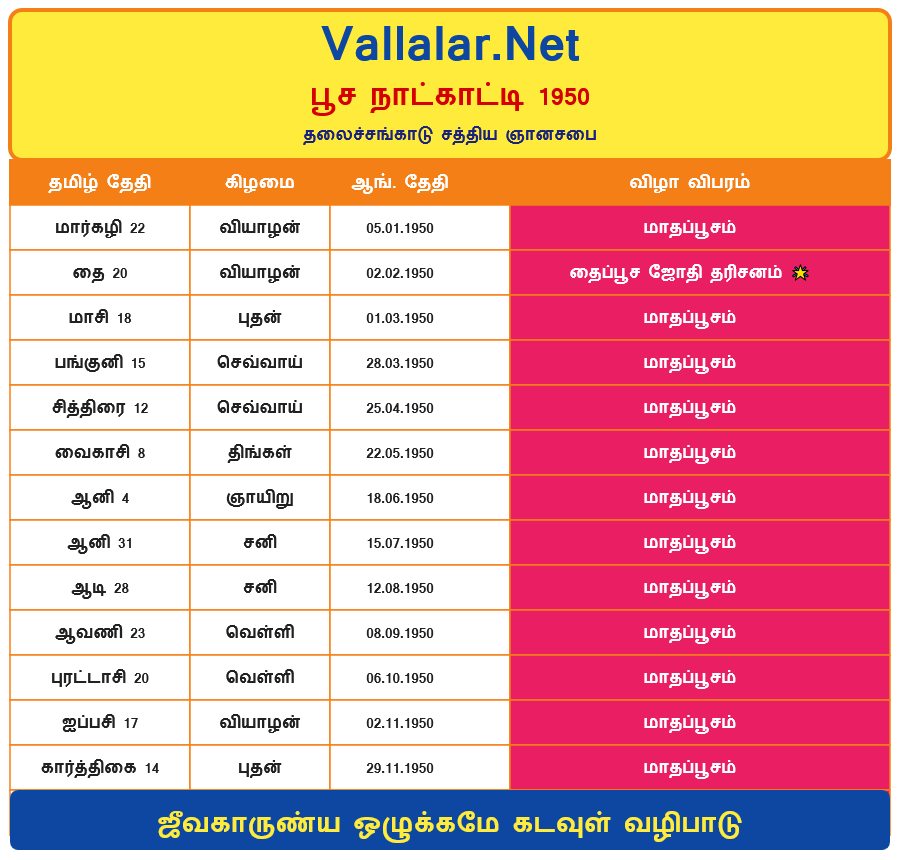 Vallalar.Net

பூச நாட்காட்டி 1950

தலைச்சங்காடு சத்திய ஞானசபை

| தமிழ் தேதி | கிழமை | ஆங். தேதி | விழா விபரம் |
|---|---|---|---|
| மார்கழி 22 | வியாழன் | 05.01.1950 | மாதப்பூசம் |
| தை 20 | வியாழன் | 02.02.1950 | தைப்பூச ஜோதி தரிசனம் |
| மாசி 18 | புதன் | 01.03.1950 | மாதப்பூசம் |
| பங்குனி 15 | செவ்வாய் | 28.03.1950 | மாதப்பூசம் |
| சித்திரை 12 | செவ்வாய் | 25.04.1950 | மாதப்பூசம் |
| வைகாசி 8 | திங்கள் | 22.05.1950 | மாதப்பூசம் |
| ஆனி 4 | ஞாயிறு | 18.06.1950 | மாதப்பூசம் |
| ஆனி 31 | சனி | 15.07.1950 | மாதப்பூசம் |
| ஆடி 28 | சனி | 12.08.1950 | மாதப்பூசம் |
| ஆவணி 23 | வெள்ளி | 08.09.1950 | மாதப்பூசம் |
| புரட்டாசி 20 | வெள்ளி | 06.10.1950 | மாதப்பூசம் |
| ஐப்பசி 17 | வியாழன் | 02.11.1950 | மாதப்பூசம் |
| கார்த்திகை 14 | புதன் | 29.11.1950 | மாதப்பூசம் |

ஜீவகாருண்ய ஒழுக்கமே கடவுள் வழிபாடு